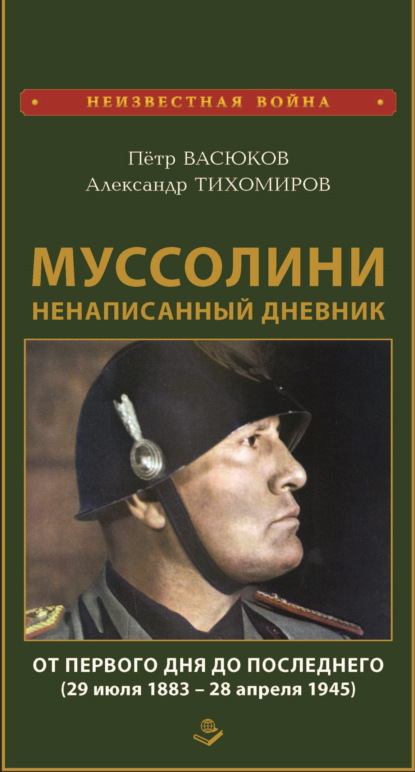 НЕИЗВЕСТНАЯ ВОЙНА

Пётр ВАСЮКОВ
Александр ТИХОМИРОВ

МУССОЛИНИ
НЕНАПИСАННЫЙ ДНЕВНИК

ОТ ПЕРВОГО ДНЯ ДО ПОСЛЕДНЕГО
(29 июля 1883 – 28 апреля 1945)